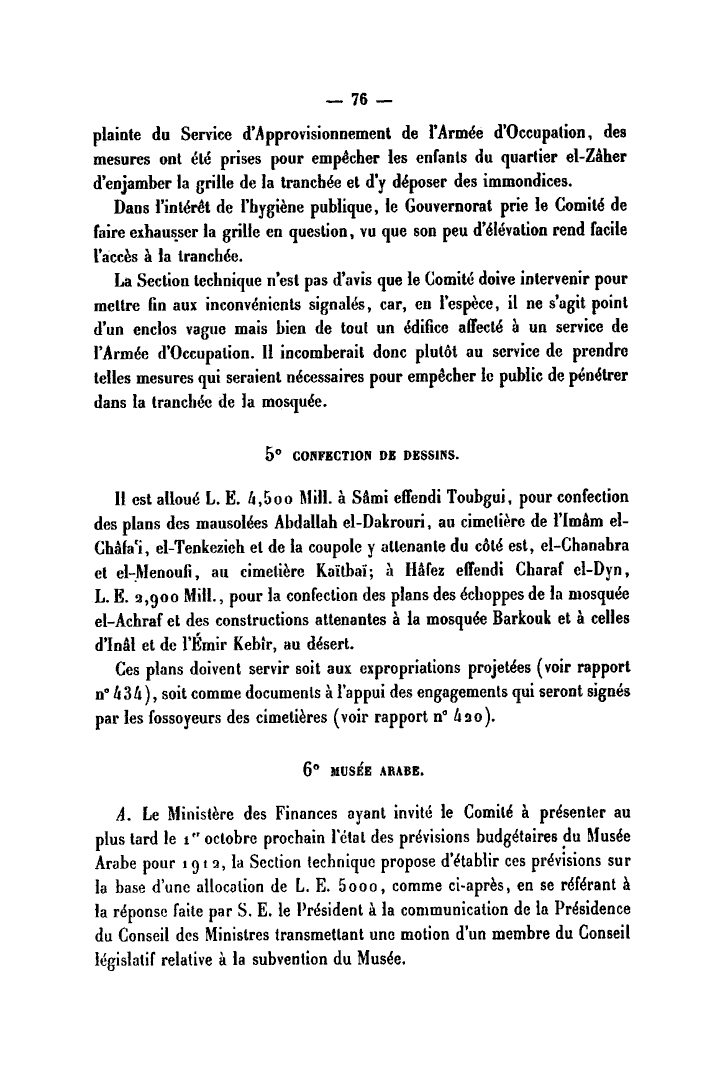 — 76 —

plainte du Service d'Approvisionnement de l'Armée d'Occupation, des mesures ont été prises pour empêcher les enfants du quartier el-Zâher d'enjamber la grille de la tranchée et d'y déposer des immondices.

Dans l'intérêt de l'hygiène publique, le Gouvernorat prie le Comité de faire exhausser la grille en question, vu que son peu d'élévation rend facile l'accès à la tranchée.

La Section technique n'est pas d'avis que le Comité doive intervenir pour mettre fin aux inconvénients signalés, car, en l'espèce, il ne s'agit point d'un enclos vague mais bien de tout un édifice affecté à un service de l'Armée d'Occupation. Il incomberait donc plutôt au service de prendre telles mesures qui seraient nécessaires pour empêcher le public de pénétrer dans la tranchée de la mosquée.

5° CONFECTION DE DESSINS.

Il est alloué L. E. 4,500 Mill. à Sâmi effendi Toubgui, pour confection des plans des mausolées Abdallah el-Dakrouri, au cimetière de l'Imâm el-Châfa'i, el-Tenkezieh et de la coupole y attenante du côté est, el-Chanabra et el-Menoufi, au cimetière Kaïtbaï; à Hâfez effendi Charaf el-Dyn, L. E. 2,900 Mill., pour la confection des plans des échoppes de la mosquée el-Achraf et des constructions attenantes à la mosquée Barkouk et à celles d'Inâl et de l'Émir Kebir, au désert.

Ces plans doivent servir soit aux expropriations projetées (voir rapport n° 434), soit comme documents à l'appui des engagements qui seront signés par les fossoyeurs des cimetières (voir rapport n° 420).

6° MUSÉE ARABE.

A. Le Ministère des Finances ayant invité le Comité à présenter au plus tard le 1er octobre prochain l'état des prévisions budgétaires du Musée Arabe pour 1912, la Section technique propose d'établir ces prévisions sur la base d'une allocation de L. E. 5000, comme ci-après, en se référant à la réponse faite par S. E. le Président à la communication de la Présidence du Conseil des Ministres transmettant une motion d'un membre du Conseil législatif relative à la subvention du Musée.